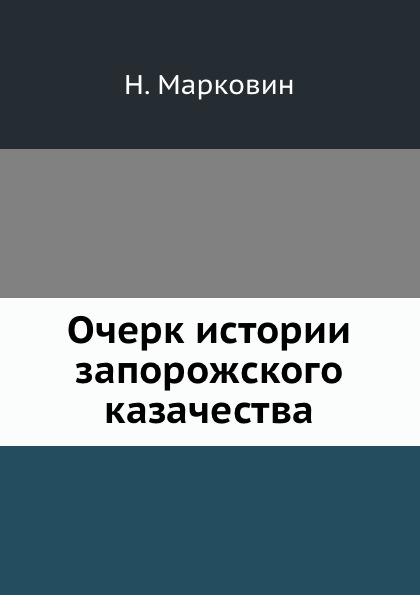 Н. Марковин

Очерк истории запорожского казачества